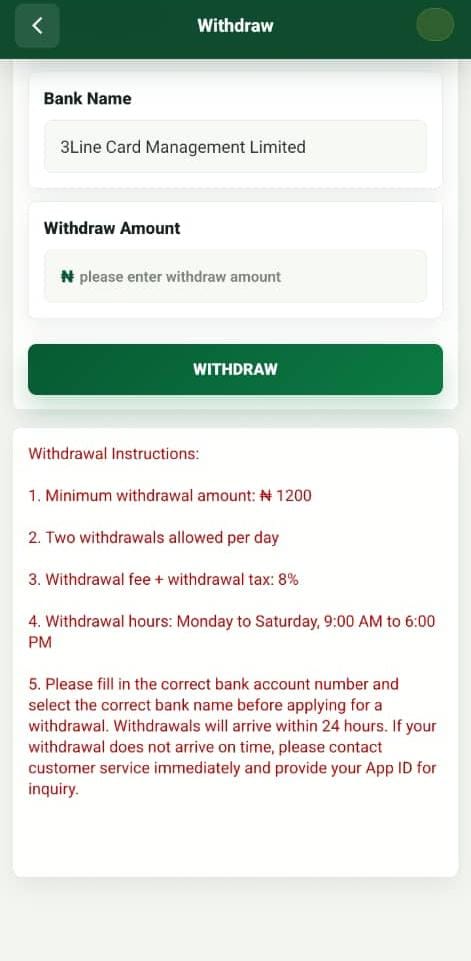 Withdraw

Bank Name

3Line Card Management Limited

Withdraw Amount

₦ please enter withdraw amount

WITHDRAW

Withdrawal Instructions:

1. Minimum withdrawal amount: ₦ 1200

2. Two withdrawals allowed per day

3. Withdrawal fee + withdrawal tax: 8%

4. Withdrawal hours: Monday to Saturday, 9:00 AM to 6:00 PM

5. Please fill in the correct bank account number and select the correct bank name before applying for a withdrawal. Withdrawals will arrive within 24 hours. If your withdrawal does not arrive on time, please contact customer service immediately and provide your App ID for inquiry.